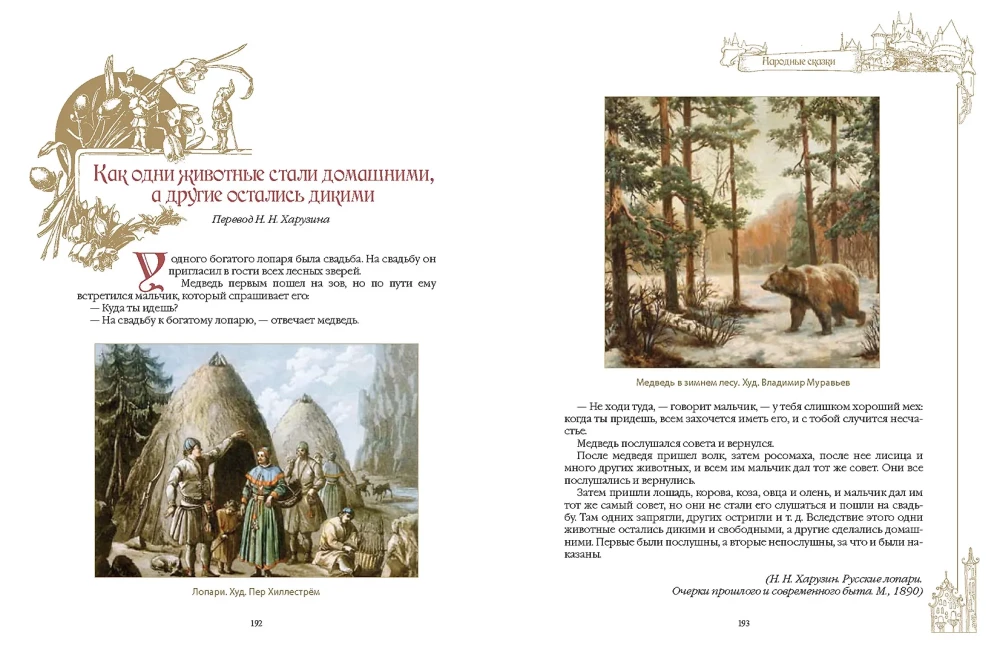 Как одни животные стали домашними, а другие остались дикими

Перевод Н. Н. Харузина

У одного богатого лопаря была свадьба. На свадьбу он пригласил в гости всех лесных зверей.

Медведь первым пошел на зов, но по пути ему встретился мальчик, который спрашивает его:

— Куда ты идешь?

— На свадьбу к богатому лопарю, — отвечает медведь.

Лопари. Худ. Пер Хиллестрём

192

Народные сказки

Медведь в зимнем лесу. Худ. Владимир Муравьев

— Не ходи туда, — говорит мальчик, — у тебя слишком хороший мех: когда ты придешь, всем захочется иметь его, и с тобой случится несчастье.

Медведь послушался совета и вернулся.

После медведя пришел волк, затем росомаха, после нее лисица и много других животных, и всем им мальчик дал тот же совет. Они все послушались и вернулись.

Затем пришли лошадь, корова, коза, овца и олень, и мальчик дал им тот же самый совет, но они не стали его слушаться и пошли на свадьбу. Там одних запрягли, других остригли и т. д. Вследствие этого одни животные остались дикими и свободными, а другие сделались домашними. Первые были послушны, а вторые непослушны, за что и были наказаны.

(Н. Н. Харузин. Русские лопари. Очерки прошлого и современного быта. М., 1890)

193